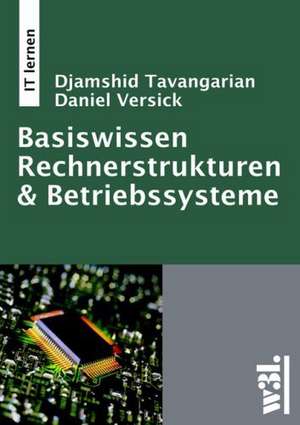 IT lernen

Djamshid Tavangarian
Daniel Versick

Basiswissen Rechnerstrukturen & Betriebssysteme

w3l.